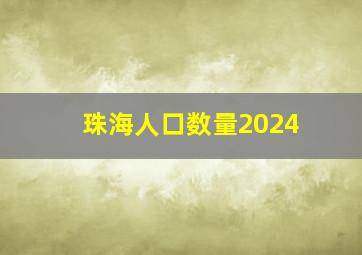 珠海人口数量2024